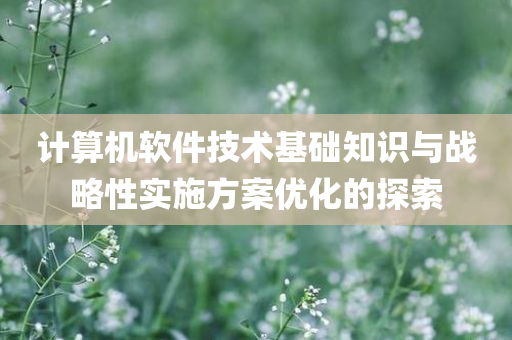 计算机软件技术基础知识与战略性实施方案优化的探索